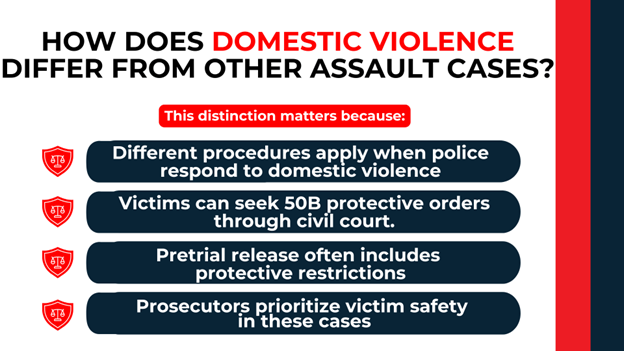 HOW DOES DOMESTIC VIOLENCE DIFFER FROM OTHER ASSAULT CASES?

This distinction matters because:

Different procedures apply when police respond to domestic violence

Victims can seek 50B protective orders through civil court.

Pretrial release often includes protective restrictions

Prosecutors prioritize victim safety in these cases